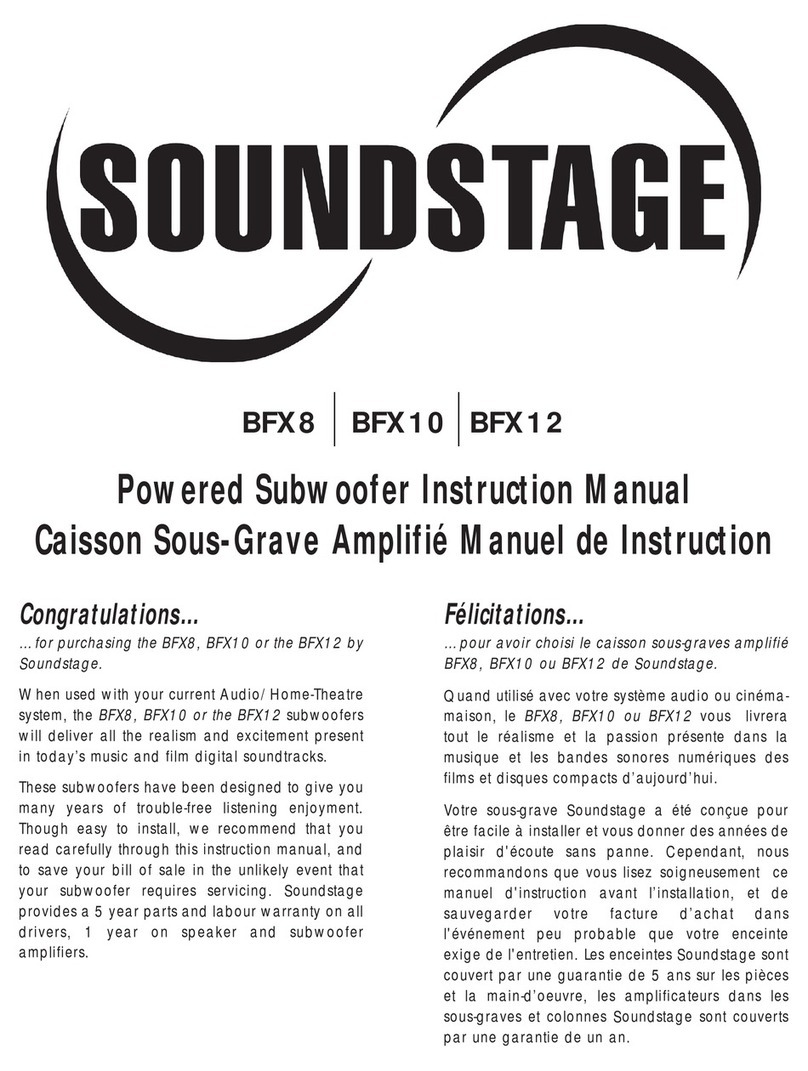 SOUNDSTAGE

BFX8 | BFX10 | BFX12

Powered Subwoofer Instruction Manual
Caisson Sous-Grave Amplifié Manuel de Instruction

Congratulations...

...for purchasing the BFX8, BFX10 or the BFX12 by Soundstage.

When used with your current Audio/Home-Theatre system, the BFX8, BFX10 or the BFX12 subwoofers will deliver all the realism and excitement present in today's music and film digital soundtracks.

These subwoofers have been designed to give you many years of trouble-free listening enjoyment. Though easy to install, we recommend that you read carefully through this instruction manual, and to save your bill of sale in the unlikely event that your subwoofer requires servicing. Soundstage provides a 5 year parts and labour warranty on all drivers, 1 year on speaker and subwoofer amplifiers.

Félicitations...

...pour avoir choisi le caisson sous-graves amplifié BFX8, BFX10 ou BFX12 de Soundstage.

Quand utilisé avec votre système audio ou cinéma-maison, le BFX8, BFX10 ou BFX12 vous livrera tout le réalisme et la passion présente dans la musique et les bandes sonores numériques des films et disques compacts d'aujourd'hui.

Votre sous-grave Soundstage a été conçue pour être facile à installer et vous donner des années de plaisir d'écoute sans panne. Cependant, nous recommandons que vous lisez soigneusement ce manuel d'instruction avant l'installation, et de sauvegarder votre facture d'achat dans l'événement peu probable que votre enceinte exige de l'entretien. Les enceintes Soundstage sont couvert par une guarantie de 5 ans sur les pièces et la main-d'oeuvre, les amplificateurs dans les sous-graves et colonnes Soundstage sont couverts par une garantie de un an.